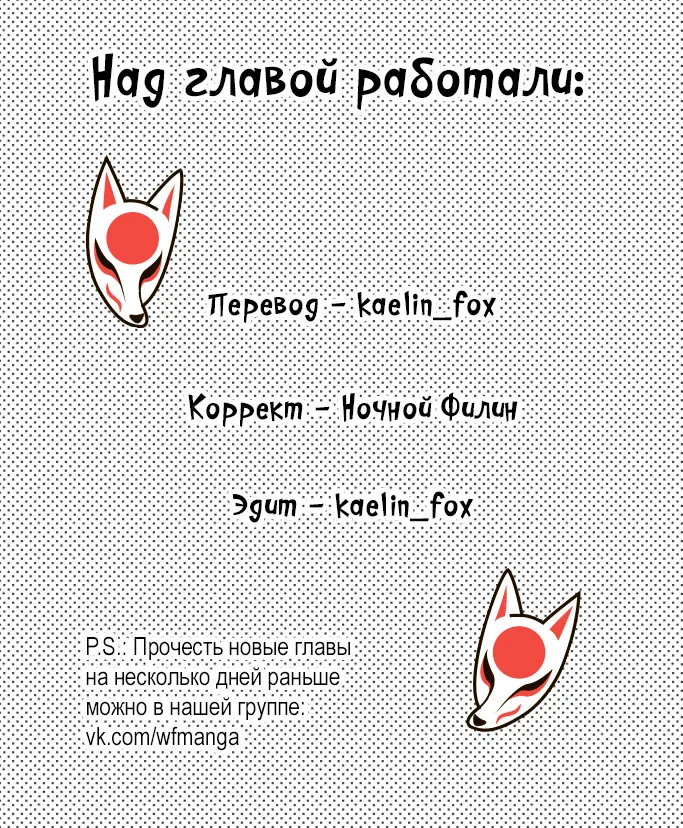 Над главой работали:

Перевод – kaelin_fox

Коррект – Ночной Филин

Эдит – kaelin_fox

P.S.: Прочесть новые главы на несколько дней раньше можно в нашей группе: vk.com/wfmanga